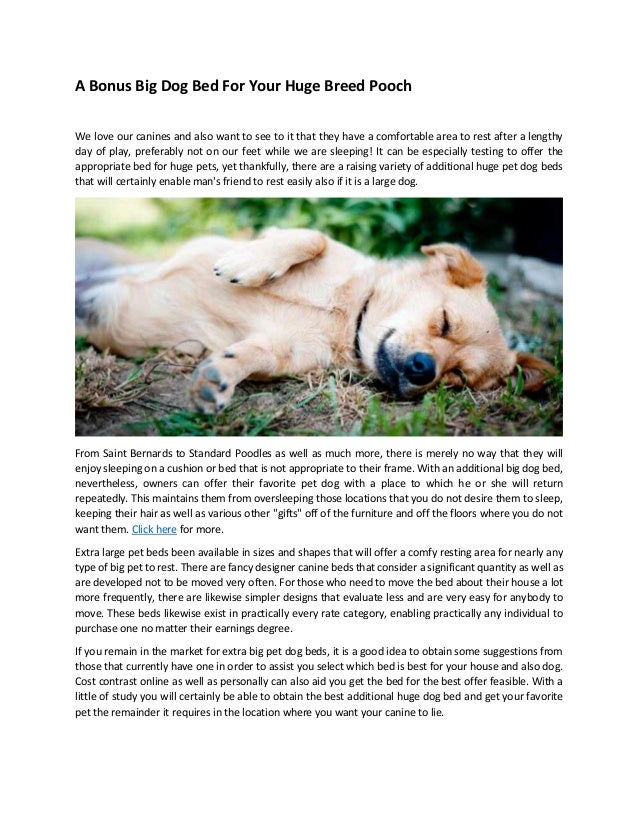 A Bonus Big Dog Bed For Your Huge Breed Pooch

We love our canines and also want to see to it that they have a comfortable area to rest after a lengthy day of play, preferably not on our feet while we are sleeping! It can be especially testing to offer the appropriate bed for huge pets, yet thankfully, there are a raising variety of additional huge pet dog beds that will certainly enable man's friend to rest easily also if it is a large dog.

From Saint Bernards to Standard Poodles as well as much more, there is merely no way that they will enjoy sleeping on a cushion or bed that is not appropriate to their frame. With an additional big dog bed, nevertheless, owners can offer their favorite pet dog with a place to which he or she will return repeatedly. This maintains them from oversleeping those locations that you do not desire them to sleep, keeping their hair as well as various other "gifts" off of the furniture and off the floors where you do not want them. Click here for more.

Extra large pet beds been available in sizes and shapes that will offer a comfy resting area for nearly any type of big pet to rest. There are fancy designer canine beds that consider a significant quantity as well as are developed not to be moved very often. For those who need to move the bed about their house a lot more frequently, there are likewise simpler designs that evaluate less and are very easy for anybody to move. These beds likewise exist in practically every rate category, enabling practically any individual to purchase one no matter their earnings degree.

If you remain in the market for extra big pet dog beds, it is a good idea to obtain some suggestions from those that currently have one in order to assist you select which bed is best for your house and also dog. Cost contrast online as well as personally can also aid you get the bed for the best offer feasible. With a little of study you will certainly be able to obtain the best additional huge dog bed and get your favorite pet the remainder it requires in the location where you want your canine to lie.